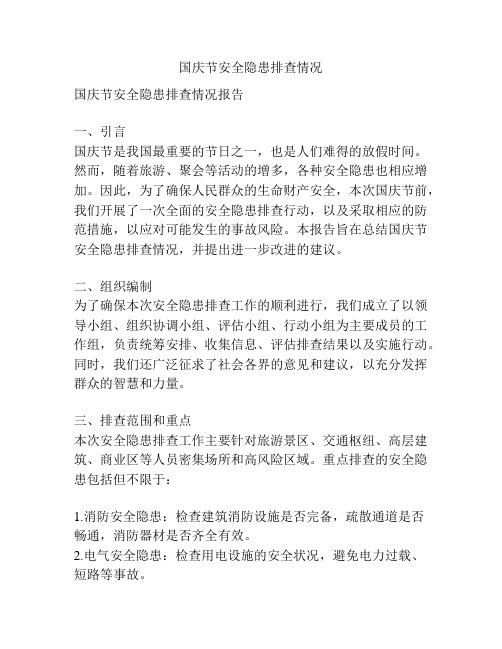 国庆节安全隐患排查情况

国庆节安全隐患排查情况报告

一、引言
国庆节是我国最重要的节日之一，也是人们难得的放假时间。然而，随着旅游、聚会等活动的增多，各种安全隐患也相应增加。因此，为了确保人民群众的生命财产安全，本次国庆节前，我们开展了一次全面的安全隐患排查行动，以及采取相应的防范措施，以应对可能发生的事故风险。本报告旨在总结国庆节安全隐患排查情况，并提出进一步改进的建议。

二、组织编制
为了确保本次安全隐患排查工作的顺利进行，我们成立了以领导小组、组织协调小组、评估小组、行动小组为主要成员的工作组，负责统筹安排、收集信息、评估排查结果以及实施行动。同时，我们还广泛征求了社会各界的意见和建议，以充分发挥群众的智慧和力量。

三、排查范围和重点
本次安全隐患排查工作主要针对旅游景区、交通枢纽、高层建筑、商业区等人员密集场所和高风险区域。重点排查的安全隐患包括但不限于：

1.消防安全隐患：检查建筑消防设施是否完备，疏散通道是否畅通，消防器材是否齐全有效。
2.电气安全隐患：检查用电设施的安全状况，避免电力过载、短路等事故。